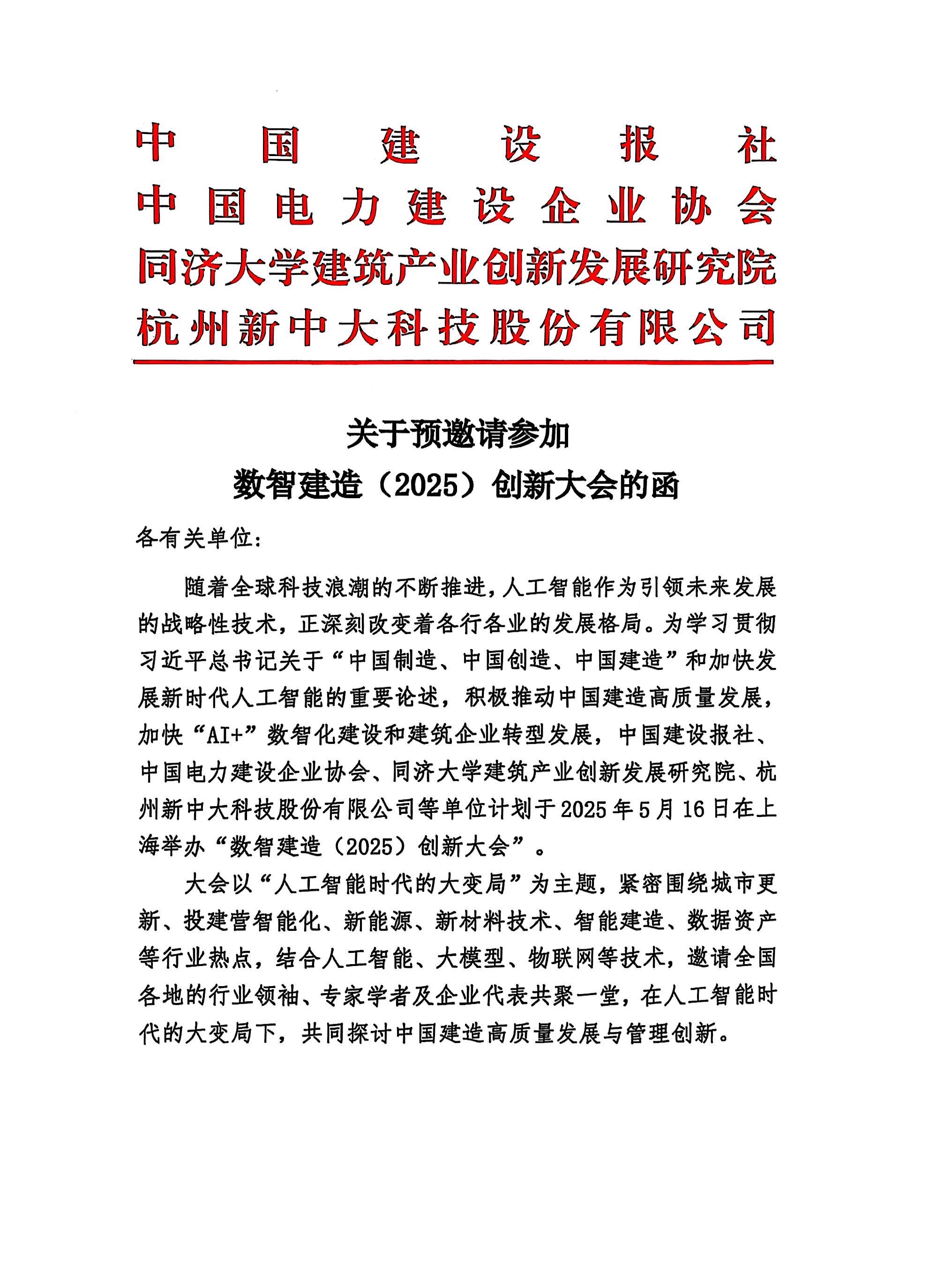 中国建设报社
中国电力建设企业协会
同济大学建筑产业创新发展研究院
杭州新中大科技股份有限公司

关于预邀请参加
数智建造（2025）创新大会的函

各有关单位：

随着全球科技浪潮的不断推进，人工智能作为引领未来发展的战略性技术，正深刻改变着各行各业的发展格局。为学习贯彻习近平总书记关于“中国制造、中国创造、中国建造”和加快发展新时代人工智能的重要论述，积极推动中国建造高质量发展，加快“AI+”数智化建设和建筑企业转型发展，中国建设报社、中国电力建设企业协会、同济大学建筑产业创新发展研究院、杭州新中大科技股份有限公司等单位计划于2025年5月16日在上海举办“数智建造（2025）创新大会”。

大会以“人工智能时代的大变局”为主题，紧密围绕城市更新、投建营智能化、新能源、新材料技术、智能建造、数据资产等行业热点，结合人工智能、大模型、物联网等技术，邀请全国各地的行业领袖、专家学者及企业代表共聚一堂，在人工智能时代的大变局下，共同探讨中国建造高质量发展与管理创新。